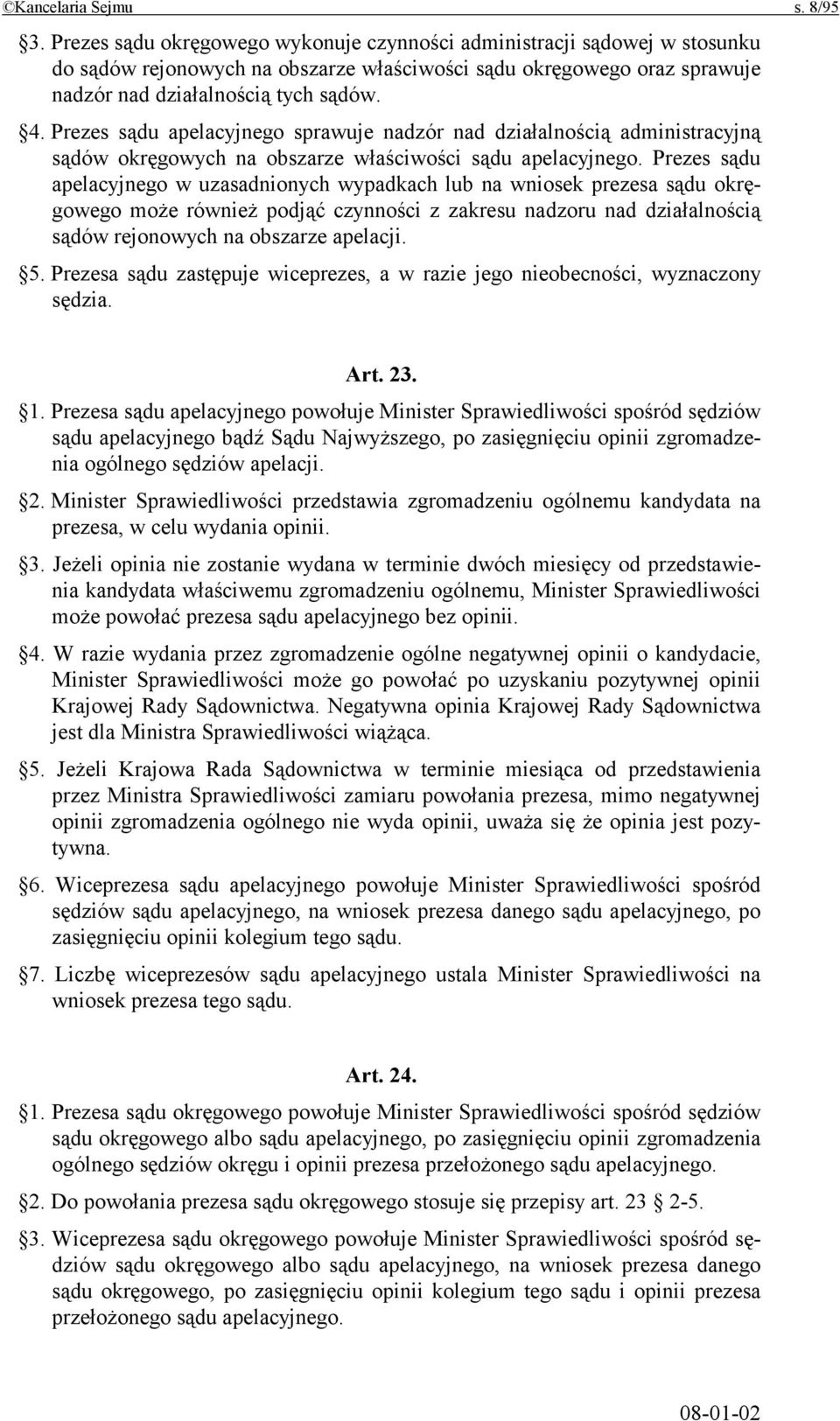 ©Kancelaria Sejmu s. 8/95

§3. Prezes sądu okręgowego wykonuje czynności administracji sądowej w stosunku do sądów rejonowych na obszarze właściwości sądu okręgowego oraz sprawuje nadzór nad działalnością tych sądów.

§4. Prezes sądu apelacyjnego sprawuje nadzór nad działalnością administracyjną sądów okręgowych na obszarze właściwości sądu apelacyjnego. Prezes sądu apelacyjnego w uzasadnionych wypadkach lub na wniosek prezesa sądu okręgowego może również podjąć czynności z zakresu nadzoru nad działalnością sądów rejonowych na obszarze apelacji.

§5. Prezesa sądu zastępuje wiceprezes, a w razie jego nieobecności, wyznaczony sędzia.

Art. 23.

§1. Prezesa sądu apelacyjnego powołuje Minister Sprawiedliwości spośród sędziów sądu apelacyjnego bądź Sądu Najwyższego, po zasięgnięciu opinii zgromadzenia ogólnego sędziów apelacji.

§2. Minister Sprawiedliwości przedstawia zgromadzeniu ogólnemu kandydata na prezesa, w celu wydania opinii.

§3. Jeżeli opinia nie zostanie wydana w terminie dwóch miesięcy od przedstawienia kandydata właściwemu zgromadzeniu ogólnemu, Minister Sprawiedliwości może powołać prezesa sądu apelacyjnego bez opinii.

§4. W razie wydania przez zgromadzenie ogólne negatywnej opinii o kandydacie, Minister Sprawiedliwości może go powołać po uzyskaniu pozytywnej opinii Krajowej Rady Sądownictwa. Negatywna opinia Krajowej Rady Sądownictwa jest dla Ministra Sprawiedliwości wiążąca.

§5. Jeżeli Krajowa Rada Sądownictwa w terminie miesiąca od przedstawienia przez Ministra Sprawiedliwości zamiaru powołania prezesa, mimo negatywnej opinii zgromadzenia ogólnego nie wyda opinii, uważa się że opinia jest pozytywna.

§6. Wiceprezesa sądu apelacyjnego powołuje Minister Sprawiedliwości spośród sędziów sądu apelacyjnego, na wniosek prezesa danego sądu apelacyjnego, po zasięgnięciu opinii kolegium tego sądu.

§7. Liczbę wiceprezesów sądu apelacyjnego ustala Minister Sprawiedliwości na wniosek prezesa tego sądu.

Art. 24.

§1. Prezesa sądu okręgowego powołuje Minister Sprawiedliwości spośród sędziów sądu okręgowego albo sądu apelacyjnego, po zasięgnięciu opinii zgromadzenia ogólnego sędziów okręgu i opinii prezesa przełożonego sądu apelacyjnego.

§2. Do powołania prezesa sądu okręgowego stosuje się przepisy art. 23 § 2-5.

§3. Wiceprezesa sądu okręgowego powołuje Minister Sprawiedliwości spośród sędziów sądu okręgowego albo sądu apelacyjnego, na wniosek prezesa danego sądu okręgowego, po zasięgnięciu opinii kolegium tego sądu i opinii prezesa przełożonego sądu apelacyjnego.

08-01-02